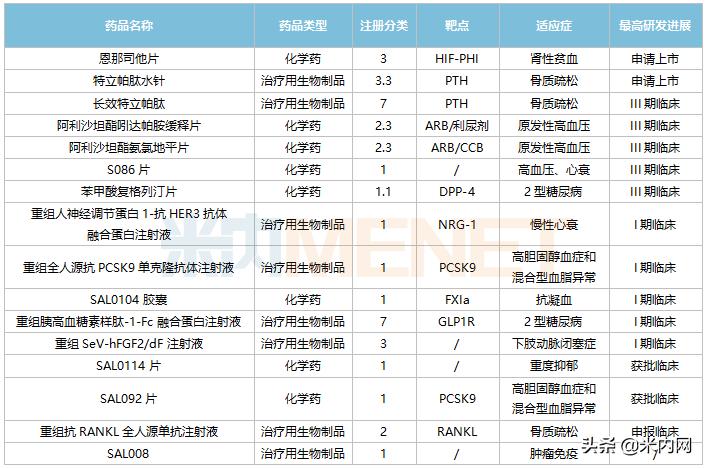 | 药品名称 | 药品类型 | 注册分类 | 靶点 | 适应症 | 最高研发进展 |
|---|---|---|---|---|---|
| 恩那司他片 | 化学药 | 3 | HIF-PHI | 肾性贫血 | 申请上市 |
| 特立帕肽水针 | 治疗用生物制品 | 3.3 | PTH | 骨质疏松 | 申请上市 |
| 长效特立帕肽 | 治疗用生物制品 | 7 | PTH | 骨质疏松 | III 期临床 |
| 阿利沙坦酯吲达帕胺缓释片 | 化学药 | 2.3 | ARB/利尿剂 | 原发性高血压 | III 期临床 |
| 阿利沙坦酯氨氯地平片 | 化学药 | 2.3 | ARB/CCB | 原发性高血压 | III 期临床 |
| S086 片 | 化学药 | 1 | / | 高血压、心衰 | III 期临床 |
| 苯甲酸复格列汀片 | 化学药 | 1.1 | DPP-4 | 2 型糖尿病 | III 期临床 |
| 重组人神经调节蛋白 1-抗 HER3 抗体融合蛋白注射液 | 治疗用生物制品 | 1 | NRG-1 | 慢性心衰 | I 期临床 |
| 重组全人源抗 PCSK9 单克隆抗体注射液 | 治疗用生物制品 | 1 | PCSK9 | 高胆固醇血症和混合型血脂异常 | I 期临床 |
| SAL0104 胶囊 | 化学药 | 1 | FXIa | 抗凝血 | I 期临床 |
| 重组胰高血糖素样肽-1-Fc 融合蛋白注射液 | 治疗用生物制品 | 7 | GLP1R | 2 型糖尿病 | I 期临床 |
| 重组 SeV-hFGF2/dF 注射液 | 治疗用生物制品 | 3 | / | 下肢动脉闭塞症 | I 期临床 |
| SAL0114 片 | 化学药 | 1 | / | 重度抑郁 | 获批临床 |
| SAL092 片 | 化学药 | 1 | PCSK9 | 高胆固醇血症和混合型血脂异常 | 获批临床 |
| 重组抗 RANKL 全人源单抗注射液 | 治疗用生物制品 | 2 | RANKL | 骨质疏松 | 申报临床 |
| SAL008 | 治疗用生物制品 | 1 | / | 肿瘤免疫 | / |

米内MENET

头条 @米内网